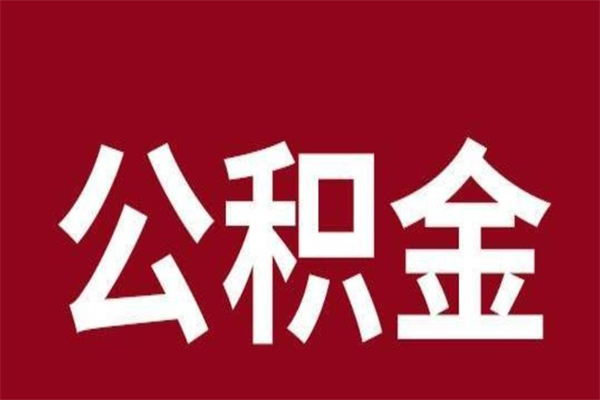 公积金